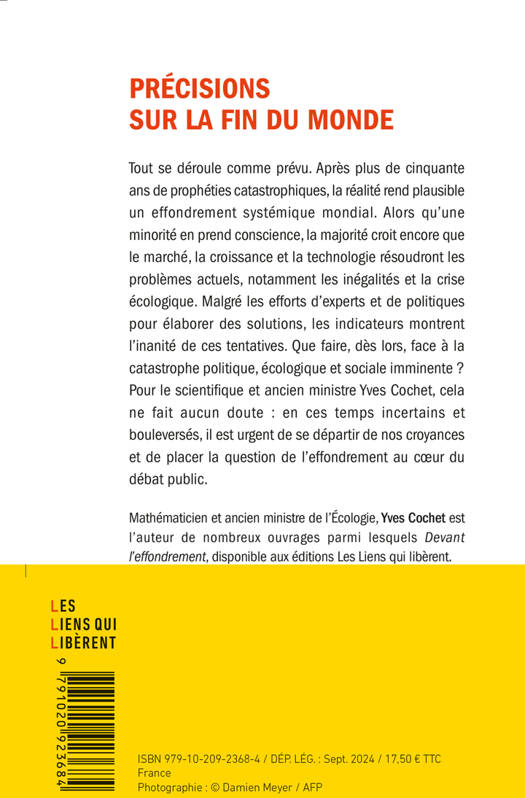 PRÉCISIONS
SUR LA FIN DU MONDE

Tout se déroule comme prévu. Après plus de cinquante ans de prophéties catastrophiques, la réalité rend plausible un effondrement systémique mondial. Alors qu'une minorité en prend conscience, la majorité croit encore que le marché, la croissance et la technologie résoudront les problèmes actuels, notamment les inégalités et la crise écologique. Malgré les efforts d'experts et de politiques pour élaborer des solutions, les indicateurs montrent l'inanité de ces tentatives. Que faire, dès lors, face à la catastrophe politique, écologique et sociale imminente ? Pour le scientifique et ancien ministre Yves Cochet, cela ne fait aucun doute : en ces temps incertains et bouleversés, il est urgent de se départir de nos croyances et de placer la question de l'effondrement au cœur du débat public.

Mathématicien et ancien ministre de l'Écologie, Yves Cochet est l'auteur de nombreux ouvrages parmi lesquels Devant l'effondrement, disponible aux éditions Les Liens qui libèrent.

LES
LIENS QUI
LIBÈRENT

9 791020 923684

ISBN 979-10-209-2368-4 / DÉP. LÉG. : Sept. 2024 / 17,50 € TTC
France
Photographie : © Damien Meyer / AFP